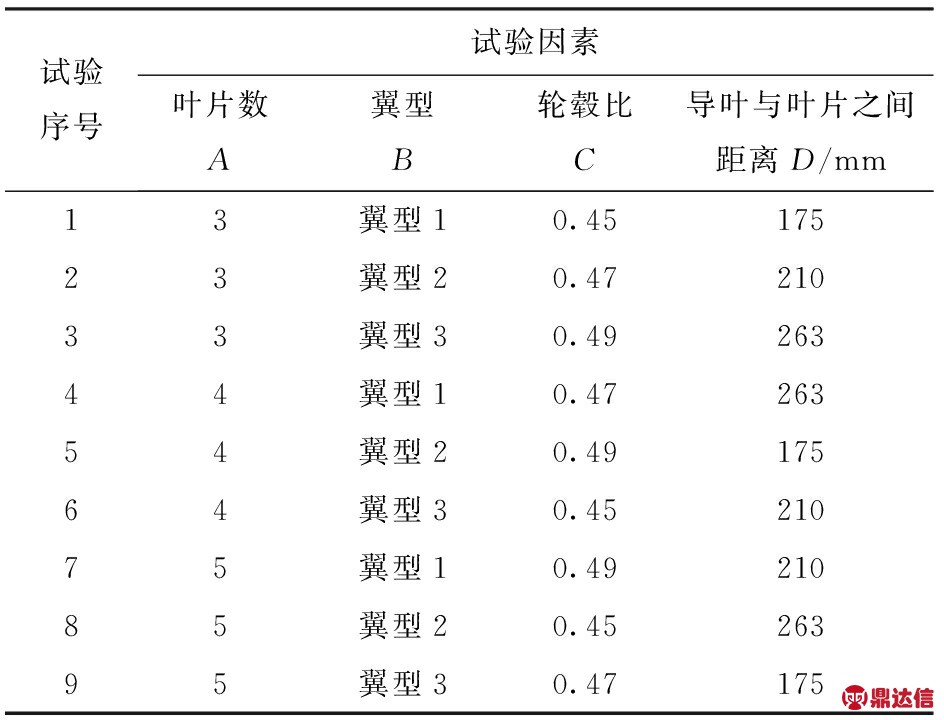 | 试验序号 | 试验因素 | | | |
|---|---|---|---|---|
| | 叶片数 $A$ | 翼型 $B$ | 轮毂比 $C$ | 导叶与叶片之间距离 $D$/mm |
| 1 | 3 | 翼型 1 | 0.45 | 175 |
| 2 | 3 | 翼型 2 | 0.47 | 210 |
| 3 | 3 | 翼型 3 | 0.49 | 263 |
| 4 | 4 | 翼型 1 | 0.47 | 263 |
| 5 | 4 | 翼型 2 | 0.49 | 175 |
| 6 | 4 | 翼型 3 | 0.45 | 210 |
| 7 | 5 | 翼型 1 | 0.49 | 210 |
| 8 | 5 | 翼型 2 | 0.45 | 263 |
| 9 | 5 | 翼型 3 | 0.47 | 175 |

鼎达信